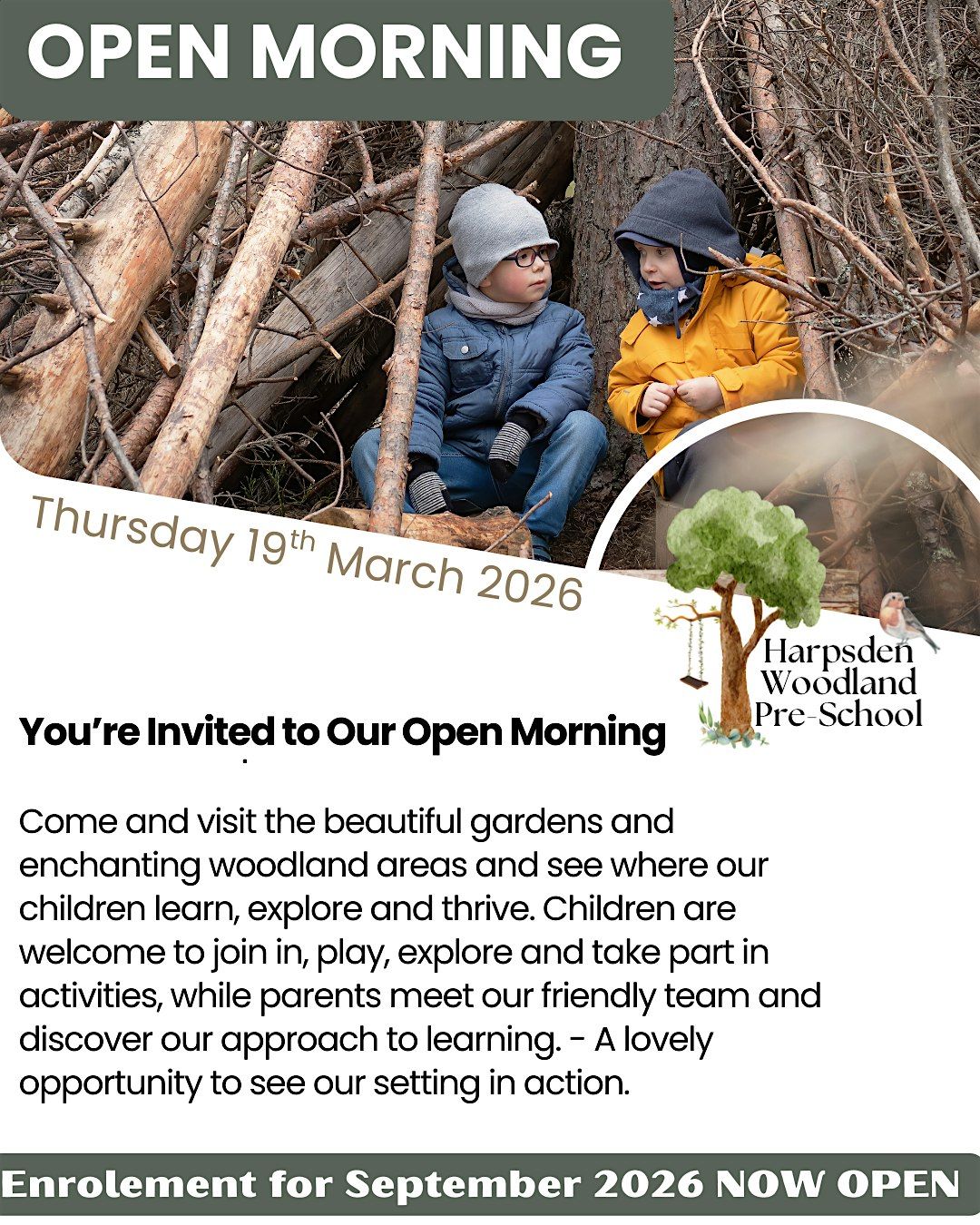 OPEN MORNING

Thursday 19th March 2026

Harpsden Woodland Pre-School

You're Invited to Our Open Morning

Come and visit the beautiful gardens and enchanting woodland areas and see where our children learn, explore and thrive. Children are welcome to join in, play, explore and take part in activities, while parents meet our friendly team and discover our approach to learning. - A lovely opportunity to see our setting in action.

Enrolement for September 2026 NOW OPEN